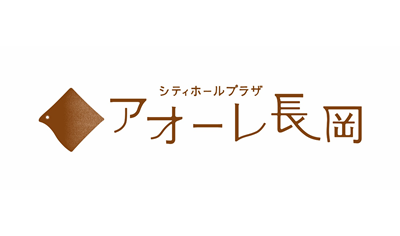 シティホールプラザ
アオーレ長岡